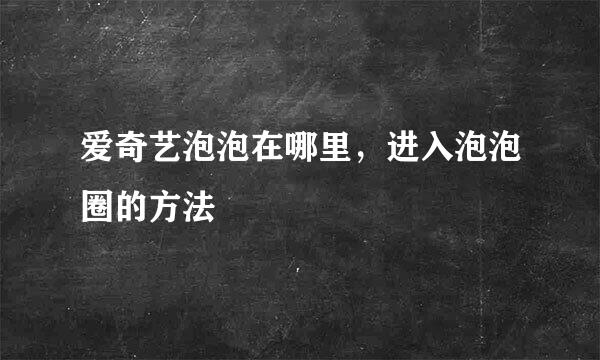 爱奇艺泡泡在哪里，进入泡泡圈的方法